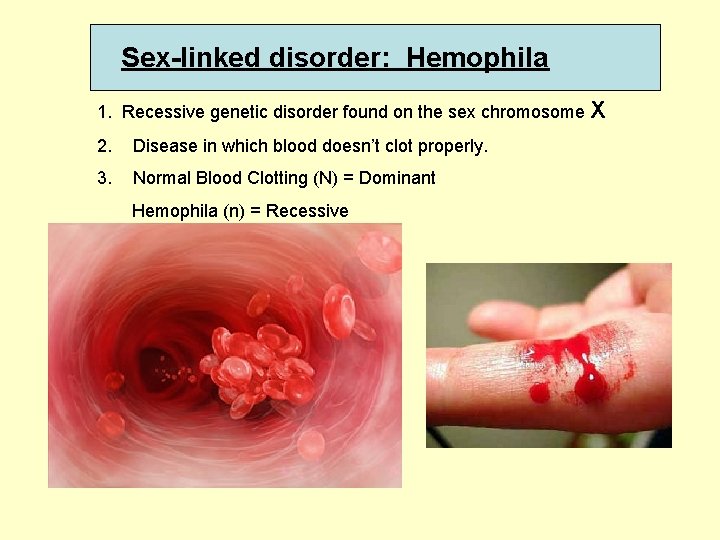 Sex-linked disorder: Hemophila

1. Recessive genetic disorder found on the sex chromosome X

2. Disease in which blood doesn't clot properly.

3. Normal Blood Clotting (N) = Dominant

Hemophila (n) = Recessive